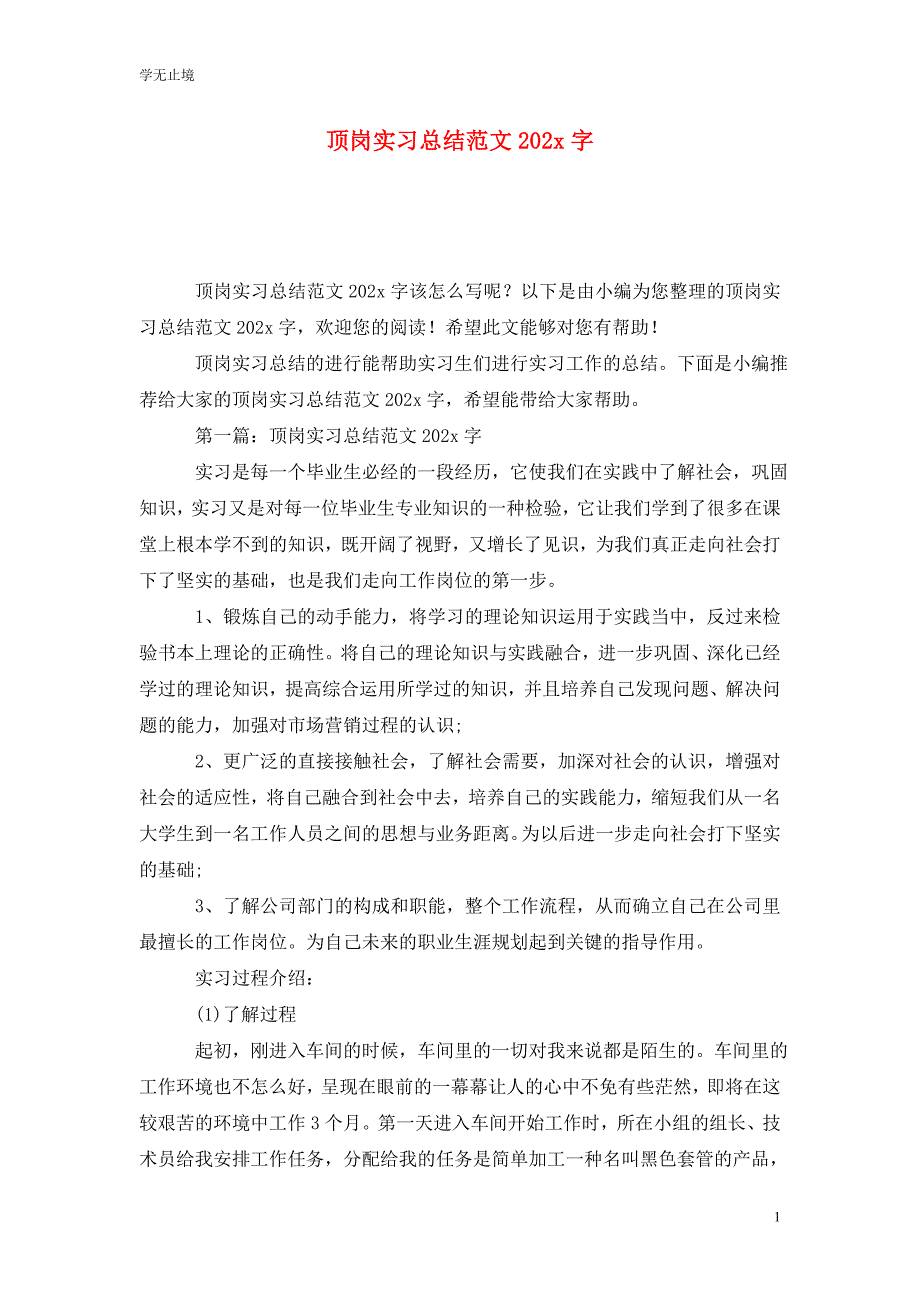 学无止境

顶岗实习总结范文 202x 字

顶岗实习总结范文 202x 字该怎么写呢？以下是由小编为您整理的顶岗实习总结范文 202x 字，欢迎您的阅读！希望此文能够对您有帮助！

顶岗实习总结的进行能帮助实习生们进行实习工作的总结。下面是小编推荐给大家的顶岗实习总结范文 202x 字，希望能带给大家帮助。

第一篇：顶岗实习总结范文 202x 字

实习是每一个毕业生必经的一段经历，它使我们在实践中了解社会，巩固知识，实习又是对每一位毕业生专业知识的一种检验，它让我们学到了很多在课堂上根本学不到的知识，既开阔了视野，又增长了见识，为我们真正走向社会打下了坚实的基础，也是我们走向工作岗位的第一步。

1、锻炼自己的动手能力，将学习的理论知识运用于实践当中，反过来检验书本上理论的正确性。将自己的理论知识与实践融合，进一步巩固、深化已经学过的理论知识，提高综合运用所学过的知识，并且培养自己发现问题、解决问题的能力，加强对市场营销过程的认识;

2、更广泛的直接接触社会，了解社会需要，加深对社会的认识，增强对社会的适应性，将自己融合到社会中去，培养自己的实践能力，缩短我们从一名大学生到一名工作人员之间的思想与业务距离。为以后进一步走向社会打下坚实的基础;

3、了解公司部门的构成和职能，整个工作流程，从而确立自己在公司里最擅长的工作岗位。为自己未来的职业生涯规划起到关键的指导作用。

实习过程介绍：

(1)了解过程

起初，刚进入车间的时候，车间里的一切对我来说都是陌生的。车间里的工作环境也不怎么好，呈现在眼前的一幕幕让人的心中不免有些茫然，即将在这较艰苦的环境中工作 3 个月。第一天进入车间开始工作时，所在小组的组长、技术员给我安排工作任务，分配给我的任务是简单加工一种名叫黑色套管的产品，

1